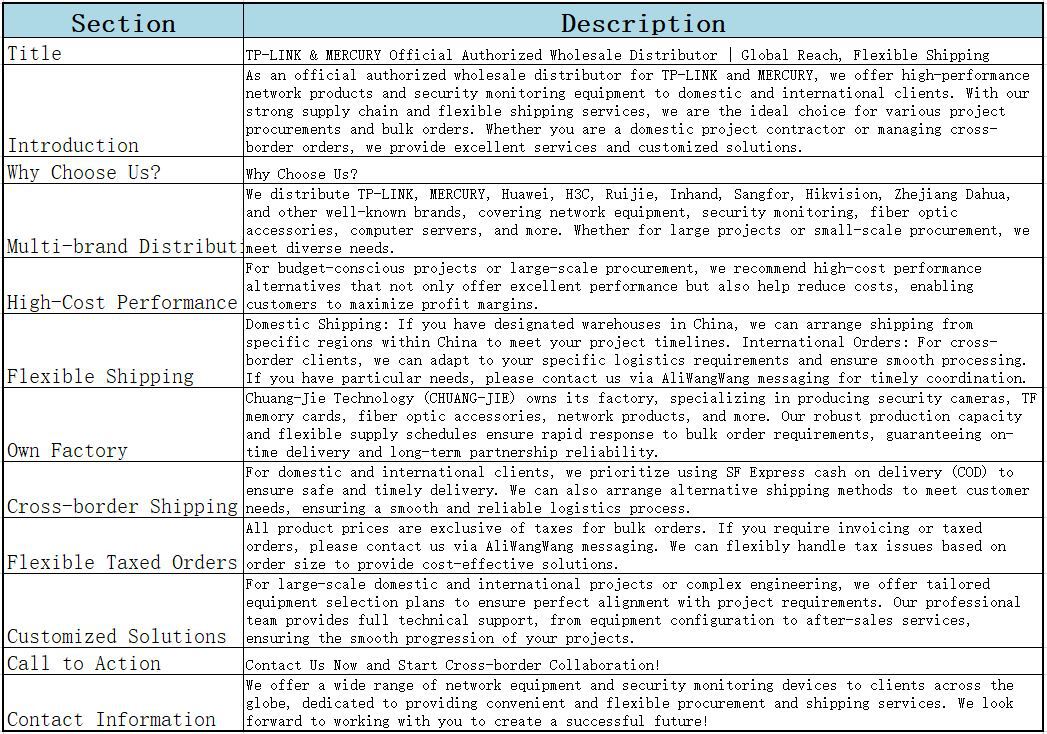 | Section | Description |
|---|---|
| Title | TP-LINK & MERCURY Official Authorized Wholesale Distributor \| Global Reach, Flexible Shipping |
| Introduction | As an official authorized wholesale distributor for TP-LINK and MERCURY, we offer high-performance network products and security monitoring equipment to domestic and international clients. With our strong supply chain and flexible shipping services, we are the ideal choice for various project procurements and bulk orders. Whether you are a domestic project contractor or managing cross-border orders, we provide excellent services and customized solutions. |
| Why Choose Us? | Why Choose Us? |
| Multi-brand Distribut | We distribute TP-LINK, MERCURY, Huawei, H3C, Ruijie, Inhand, Sangfor, Hikvision, Zhejiang Dahua, and other well-known brands, covering network equipment, security monitoring, fiber optic accessories, computer servers, and more. Whether for large projects or small-scale procurement, we meet diverse needs. |
| High-Cost Performance | For budget-conscious projects or large-scale procurement, we recommend high-cost performance alternatives that not only offer excellent performance but also help reduce costs, enabling customers to maximize profit margins. |
| Flexible Shipping | Domestic Shipping: If you have designated warehouses in China, we can arrange shipping from specific regions within China to meet your project timelines. International Orders: For cross-border clients, we can adapt to your specific logistics requirements and ensure smooth processing. If you have particular needs, please contact us via AliWangWang messaging for timely coordination. |
| Own Factory | Chuang-Jie Technology (CHUANG-JIE) owns its factory, specializing in producing security cameras, TF memory cards, fiber optic accessories, network products, and more. Our robust production capacity and flexible supply schedules ensure rapid response to bulk order requirements, guaranteeing on-time delivery and long-term partnership reliability. |
| Cross-border Shipping | For domestic and international clients, we prioritize using SF Express cash on delivery (COD) to ensure safe and timely delivery. We can also arrange alternative shipping methods to meet customer needs, ensuring a smooth and reliable logistics process. |
| Flexible Taxed Orders | All product prices are exclusive of taxes for bulk orders. If you require invoicing or taxed orders, please contact us via AliWangWang messaging. We can flexibly handle tax issues based on order size to provide cost-effective solutions. |
| Customized Solutions | For large-scale domestic and international projects or complex engineering, we offer tailored equipment selection plans to ensure perfect alignment with project requirements. Our professional team provides full technical support, from equipment configuration to after-sales services, ensuring the smooth progression of your projects. |
| Call to Action | Contact Us Now and Start Cross-border Collaboration! |
| Contact Information | We offer a wide range of network equipment and security monitoring devices to clients across the globe, dedicated to providing convenient and flexible procurement and shipping services. We look forward to working with you to create a successful future! |